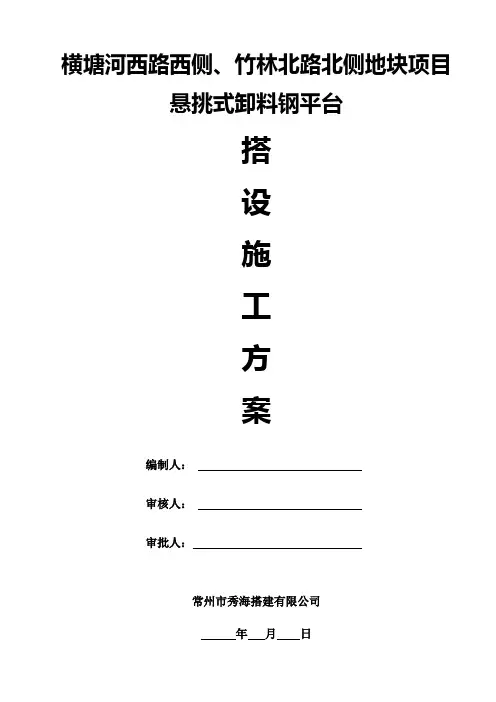 横塘河西路西侧、竹林北路北侧地块项目

悬挑式卸料钢平台

搭

设

施

工

方

案

编制人：____

审核人：____

审批人：____

常州市秀海搭建有限公司

____年____月____日